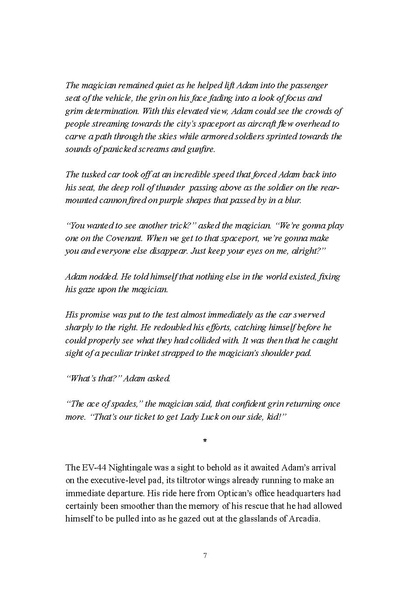 The magician remained quiet as he helped lift Adam into the passenger seat of the vehicle, the grin on his face fading into a look of focus and grim determination. With this elevated view, Adam could see the crowds of people streaming towards the city's spaceport as aircraft flew overhead to carve a path through the skies while armored soldiers sprinted towards the sounds of panicked screams and gunfire.

The tusked car took off at an incredible speed that forced Adam back into his seat, the deep roll of thunder passing above as the soldier on the rear-mounted cannon fired on purple shapes that passed by in a blur.

"You wanted to see another trick?" asked the magician. "We're gonna play one on the Covenant. When we get to that spaceport, we're gonna make you and everyone else disappear. Just keep your eyes on me, alright?"

Adam nodded. He told himself that nothing else in the world existed, fixing his gaze upon the magician.

His promise was put to the test almost immediately as the car swerved sharply to the right. He redoubled his efforts, catching himself before he could properly see what they had collided with. It was then that he caught sight of a peculiar trinket strapped to the magician's shoulder pad.

"What's that?" Adam asked.

"The ace of spades," the magician said, that confident grin returning once more. "That's our ticket to get Lady Luck on our side, kid!"

*

The EV-44 Nightingale was a sight to behold as it awaited Adam's arrival on the executive-level pad, its tiltrotor wings already running to make an immediate departure. His ride here from Optican's office headquarters had certainly been smoother than the memory of his rescue that he had allowed himself to be pulled into as he gazed out at the glasslands of Arcadia.

7